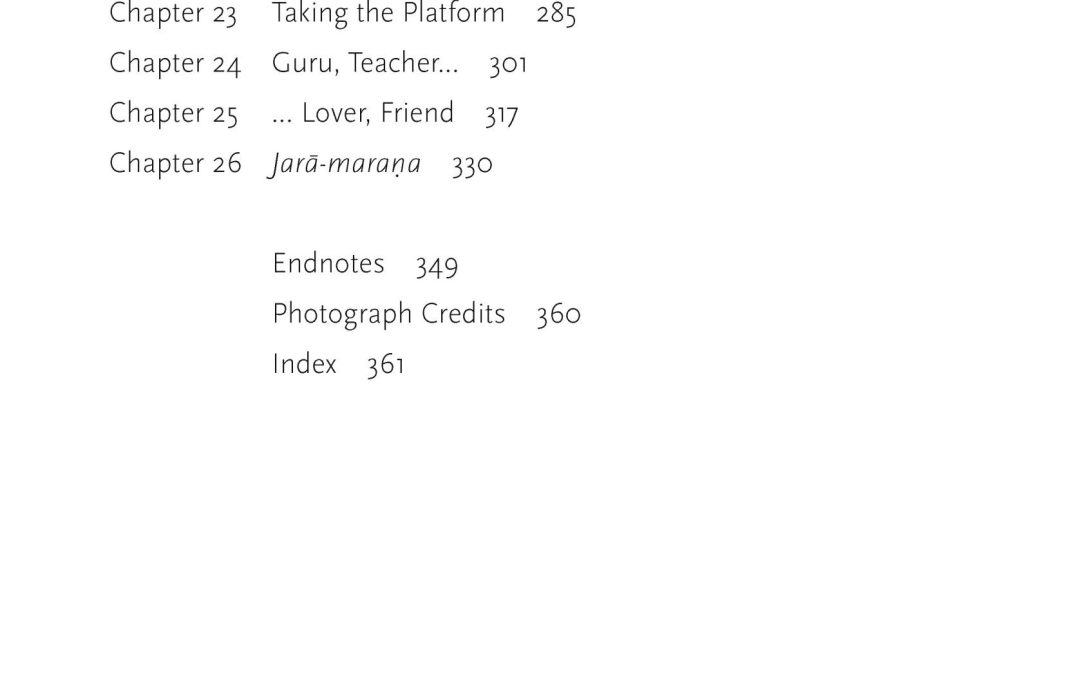 Chapter 23 Taking the Platform 285
Chapter 24 Guru, Teacher... 301
Chapter 25 ... Lover, Friend 317
Chapter 26 Jarā-maraṇa 330

Endnotes 349
Photograph Credits 360
Index 361